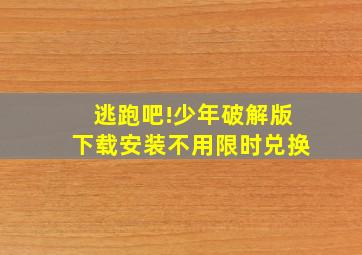 逃跑吧!少年破解版
下载安装不用限时兑换